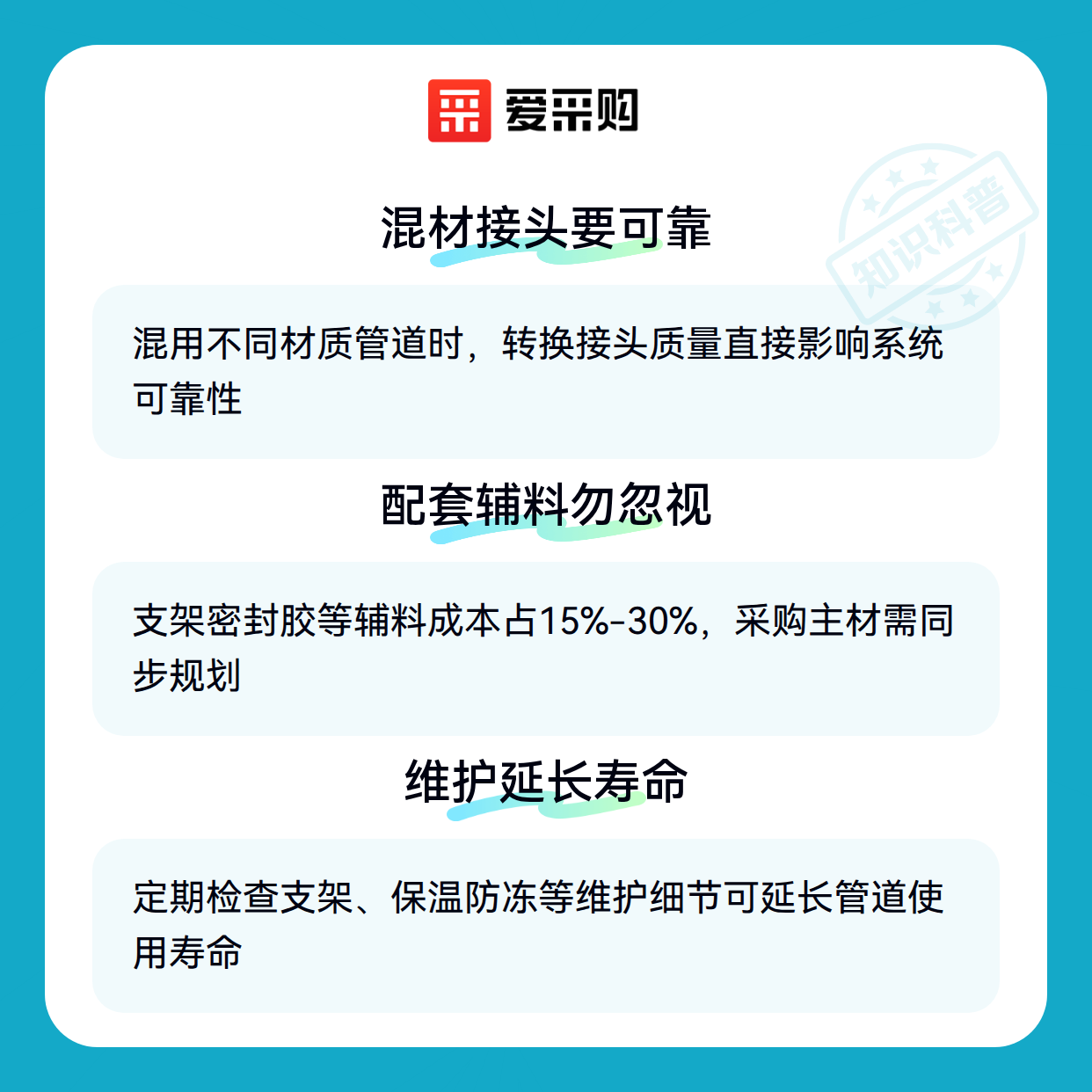 爱采购

混材接头要可靠

混用不同材质管道时，转换接头质量直接影响系统可靠性

配套辅料勿忽视

支架密封胶等辅料成本占15%-30%，采购主材需同步规划

维护延长寿命

定期检查支架、保温防冻等维护细节可延长管道使用寿命

知识科普